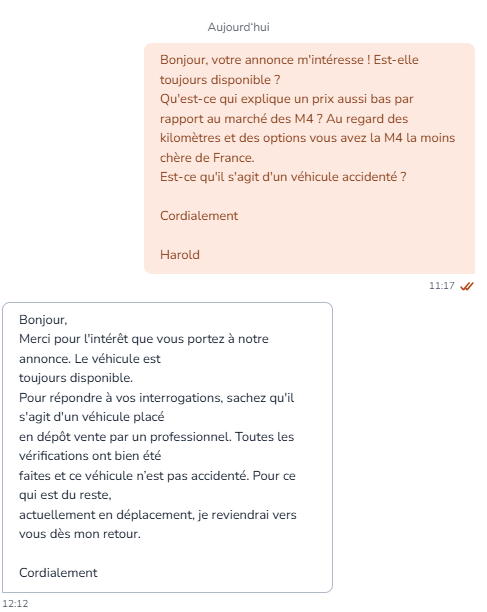 Aujourd'hui

Bonjour, votre annonce m'intéresse ! Est-elle toujours disponible ?
Qu'est-ce qui explique un prix aussi bas par rapport au marché des M4 ? Au regard des kilomètres et des options vous avez la M4 la moins chère de France.
Est-ce qu'il s'agit d'un véhicule accidenté ?

Cordialement

Harold

11:17

Bonjour,
Merci pour l'intérêt que vous portez à notre annonce. Le véhicule est
toujours disponible.
Pour répondre à vos interrogations, sachez qu'il s'agit d'un véhicule placé
en dépôt vente par un professionnel. Toutes les vérifications ont bien été
faites et ce véhicule n'est pas accidenté. Pour ce qui est du reste,
actuellement en déplacement, je reviendrai vers vous dès mon retour.

Cordialement

12:12